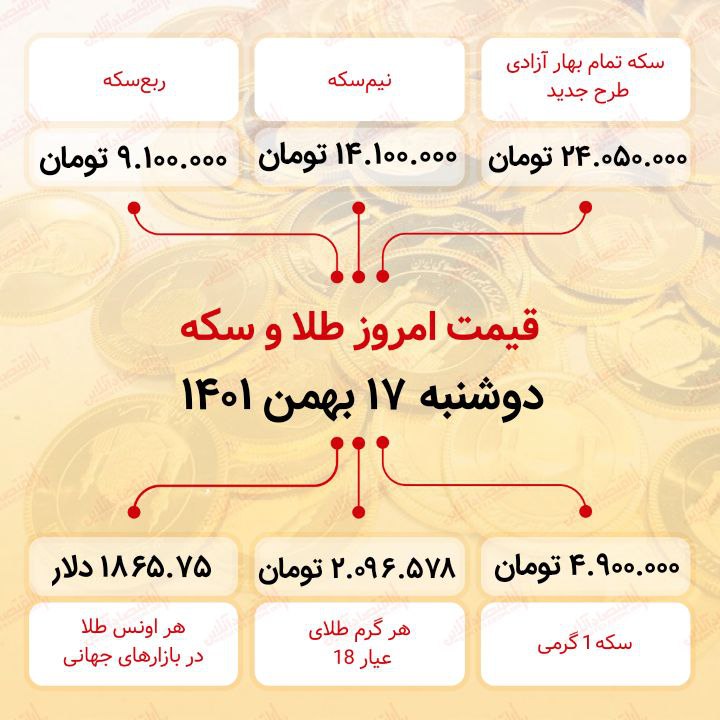 سکه تمام بهار آزادی طرح جدید

۲۴.۰۵۰.۰۰۰ تومان

نیم‌سکه

۱۴.۱۰۰.۰۰۰ تومان

ربع‌سکه

۹.۱۰۰.۰۰۰ تومان

قیمت امروز طلا و سکه

دوشنبه ۱۷ بهمن ۱۴۰۱

۴.۹۰۰.۰۰۰ تومان

سکه 1 گرمی

۲.۰۹۶.۵۷۸ تومان

هر گرم طلای عیار 18

۱۸۶۵.۷۵ دلار

هر اونس طلا در بازارهای جهانی